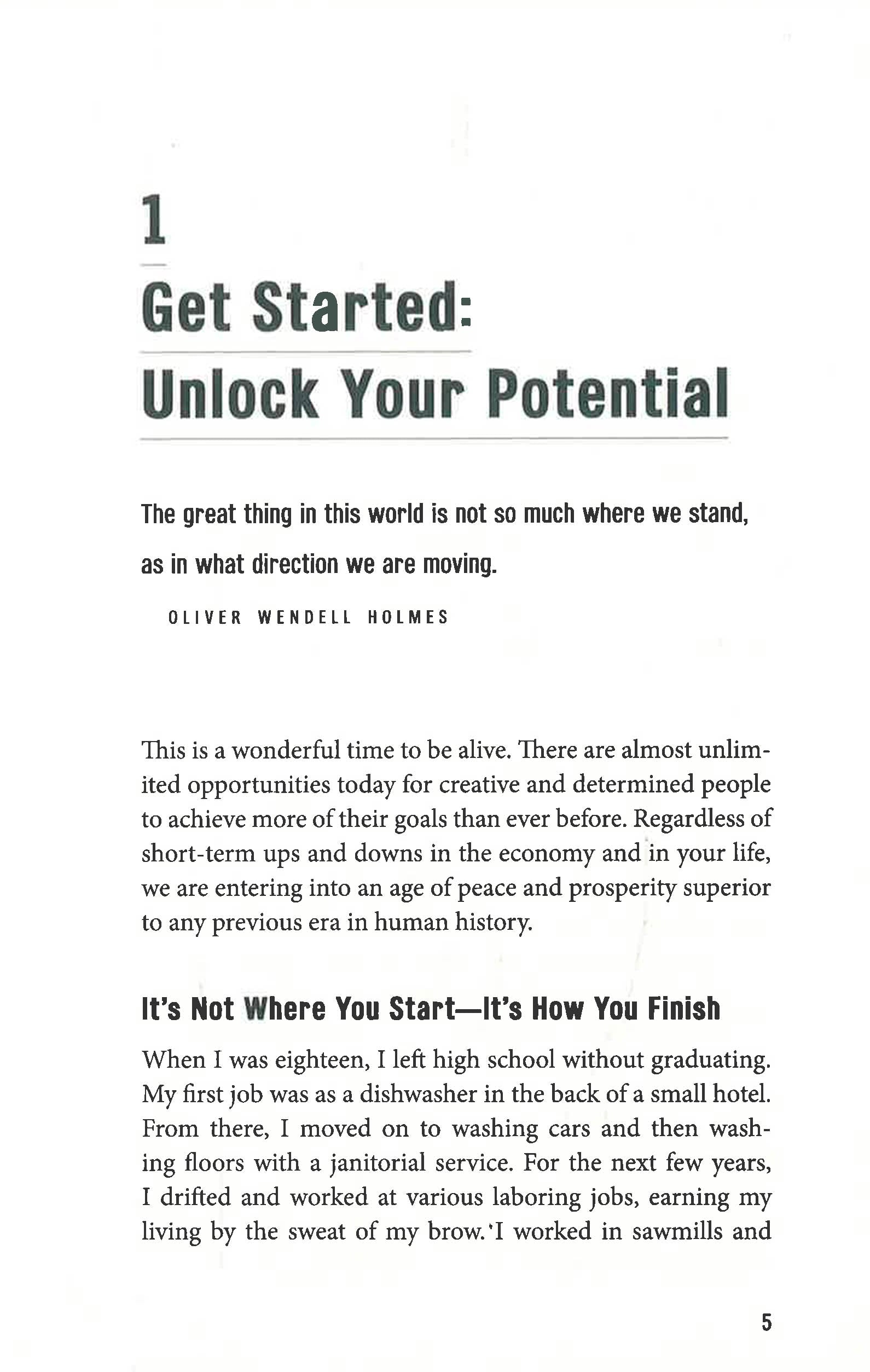 1

Get Started:
Unlock Your Potential

The great thing in this world is not so much where we stand, as in what direction we are moving.

OLIVER WENDELL HOLMES

This is a wonderful time to be alive. There are almost unlimited opportunities today for creative and determined people to achieve more of their goals than ever before. Regardless of short-term ups and downs in the economy and in your life, we are entering into an age of peace and prosperity superior to any previous era in human history.

It's Not Where You Start—It's How You Finish

When I was eighteen, I left high school without graduating. My first job was as a dishwasher in the back of a small hotel. From there, I moved on to washing cars and then washing floors with a janitorial service. For the next few years, I drifted and worked at various laboring jobs, earning my living by the sweat of my brow. I worked in sawmills and

5